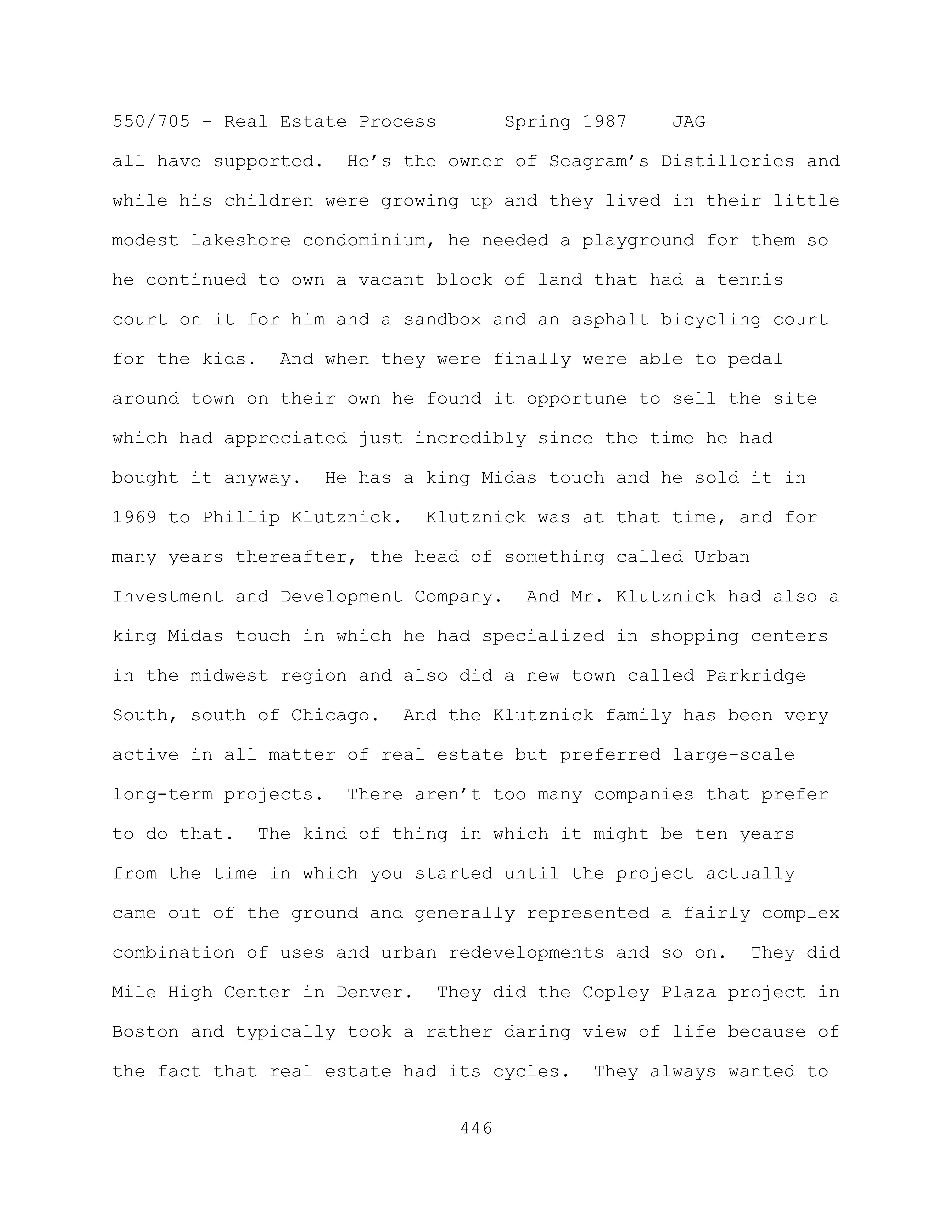 550/705 - Real Estate Process Spring 1987 JAG

all have supported. He's the owner of Seagram's Distilleries and while his children were growing up and they lived in their little modest lakeshore condominium, he needed a playground for them so he continued to own a vacant block of land that had a tennis court on it for him and a sandbox and an asphalt bicycling court for the kids. And when they were finally were able to pedal around town on their own he found it opportune to sell the site which had appreciated just incredibly since the time he had bought it anyway. He has a king Midas touch and he sold it in 1969 to Phillip Klutznick. Klutznick was at that time, and for many years thereafter, the head of something called Urban Investment and Development Company. And Mr. Klutznick had also a king Midas touch in which he had specialized in shopping centers in the midwest region and also did a new town called Parkridge South, south of Chicago. And the Klutznick family has been very active in all matter of real estate but preferred large-scale long-term projects. There aren't too many companies that prefer to do that. The kind of thing in which it might be ten years from the time in which you started until the project actually came out of the ground and generally represented a fairly complex combination of uses and urban redevelopments and so on. They did Mile High Center in Denver. They did the Copley Plaza project in Boston and typically took a rather daring view of life because of the fact that real estate had its cycles. They always wanted to

446